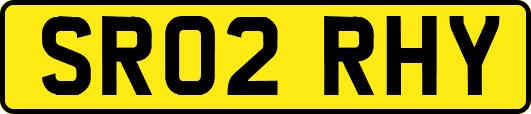 SR02 RHY